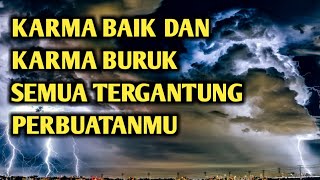 KARMA BAIK DAN KARMA BURUK SEMUA TERGANTUNG PERBUATANMU